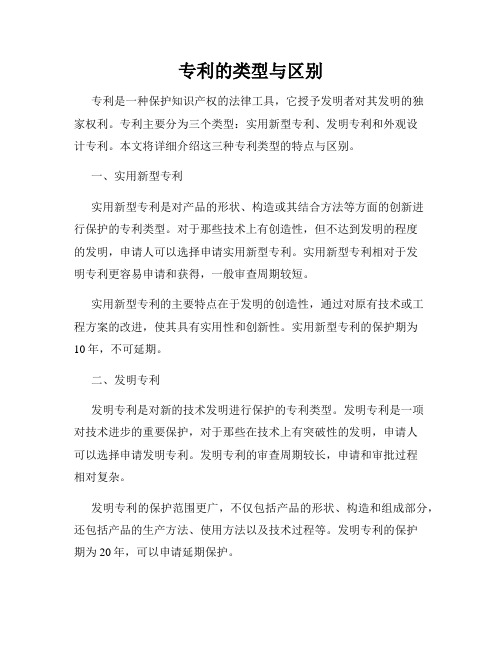 专利的类型与区别

专利是一种保护知识产权的法律工具，它授予发明者对其发明的独家权利。专利主要分为三个类型：实用新型专利、发明专利和外观设计专利。本文将详细介绍这三种专利类型的特点与区别。

一、实用新型专利

实用新型专利是对产品的形状、构造或其结合方法等方面的创新进行保护的专利类型。对于那些技术上有创造性，但不达到发明的程度的发明，申请人可以选择申请实用新型专利。实用新型专利相对于发明专利更容易申请和获得，一般审查周期较短。

实用新型专利的主要特点在于发明的创造性，通过对原有技术或工程方案的改进，使其具有实用性和创新性。实用新型专利的保护期为10年，不可延期。

二、发明专利

发明专利是对新的技术发明进行保护的专利类型。发明专利是一项对技术进步的重要保护，对于那些在技术上有突破性的发明，申请人可以选择申请发明专利。发明专利的审查周期较长，申请和审批过程相对复杂。

发明专利的保护范围更广，不仅包括产品的形状、构造和组成部分，还包括产品的生产方法、使用方法以及技术过程等。发明专利的保护期为20年，可以申请延期保护。